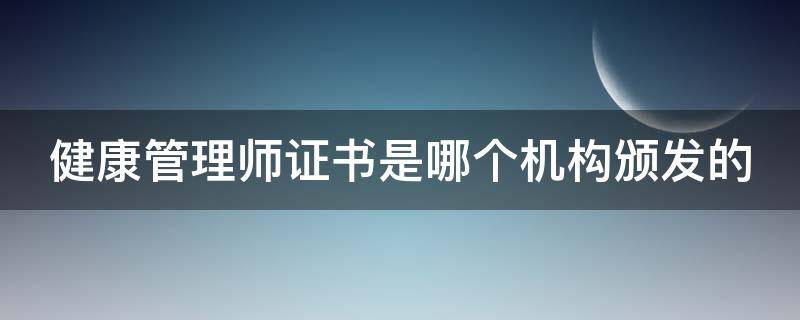 健康管理师证书是哪个机构颁发的